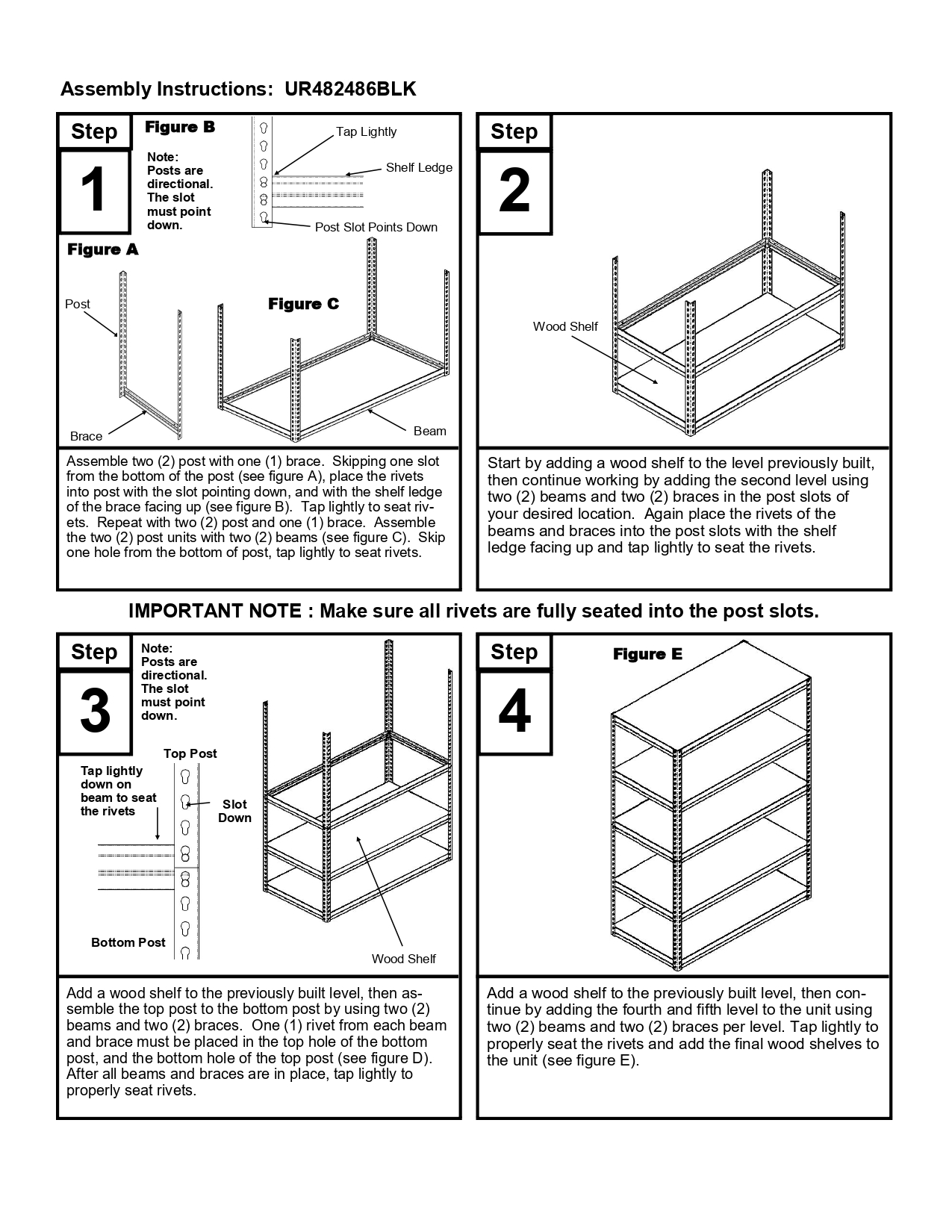 Assembly Instructions: UR482486BLK

Step 1

Figure B

Note: Posts are directional. The slot must point down.

Tap Lightly

Shelf Ledge

Post Slot Points Down

Figure A

Post

Brace

Figure C

Beam

Assemble two (2) post with one (1) brace. Skipping one slot from the bottom of the post (see figure A), place the rivets into post with the slot pointing down, and with the shelf ledge of the brace facing up (see figure B). Tap lightly to seat rivets. Repeat with two (2) post and one (1) brace. Assemble the two (2) post units with two (2) beams (see figure C). Skip one hole from the bottom of post, tap lightly to seat rivets.

Step 2

Wood Shelf

Start by adding a wood shelf to the level previously built, then continue working by adding the second level using two (2) beams and two (2) braces in the post slots of your desired location. Again place the rivets of the beams and braces into the post slots with the shelf ledge facing up and tap lightly to seat the rivets.

IMPORTANT NOTE : Make sure all rivets are fully seated into the post slots.

Step 3

Note: Posts are directional. The slot must point down.

Top Post

Tap lightly down on beam to seat the rivets

Slot Down

Bottom Post

Wood Shelf

Add a wood shelf to the previously built level, then assemble the top post to the bottom post by using two (2) beams and two (2) braces. One (1) rivet from each beam and brace must be placed in the top hole of the bottom post, and the bottom hole of the top post (see figure D). After all beams and braces are in place, tap lightly to properly seat rivets.

Step 4

Figure E

Add a wood shelf to the previously built level, then continue by adding the fourth and fifth level to the unit using two (2) beams and two (2) braces per level. Tap lightly to properly seat the rivets and add the final wood shelves to the unit (see figure E).